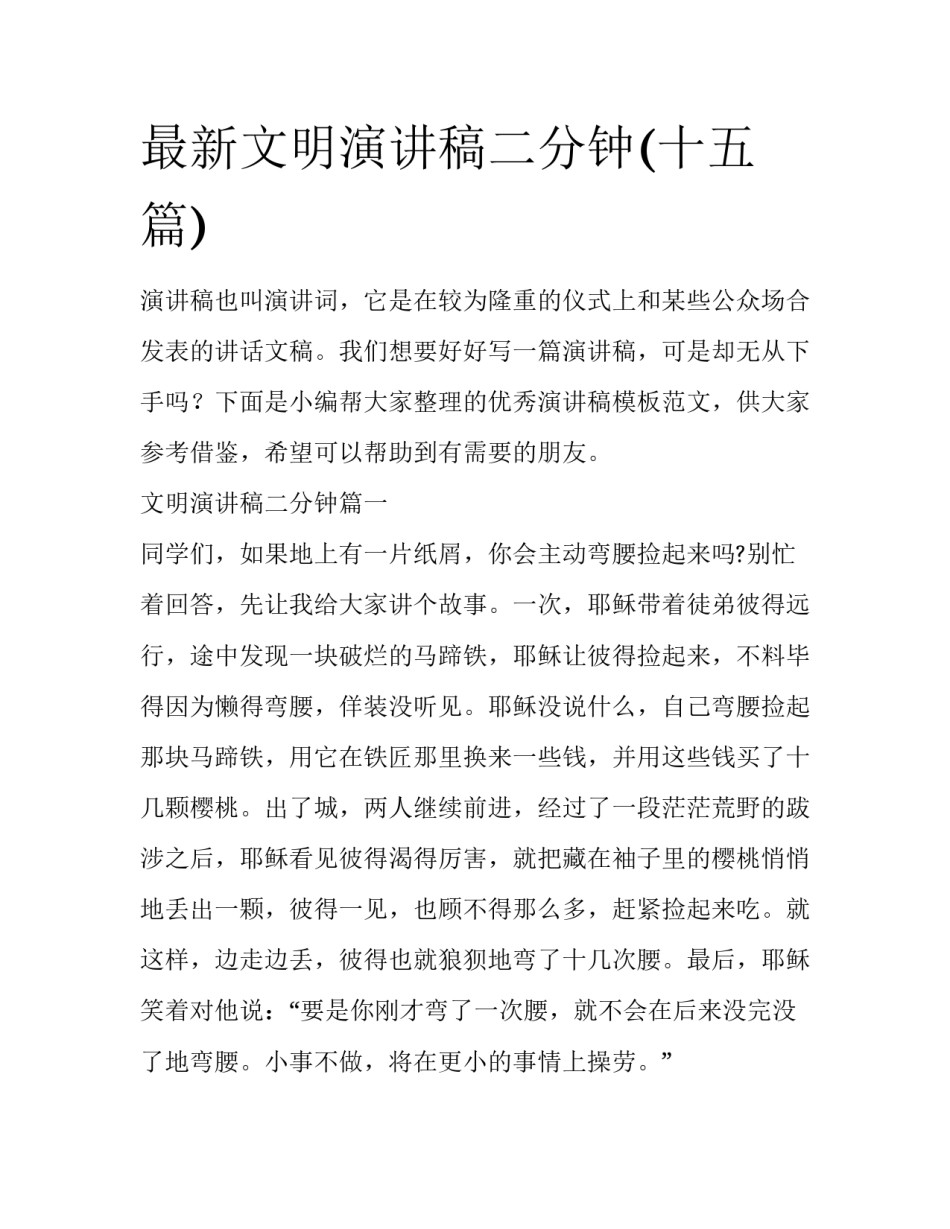 最新文明演讲稿二分钟(十五篇)

演讲稿也叫演讲词，它是在较为隆重的仪式上和某些公众场合发表的讲话文稿。我们想要好好写一篇演讲稿，可是却无从下手吗？下面是小编帮大家整理的优秀演讲稿模板范文，供大家参考借鉴，希望可以帮助到有需要的朋友。

文明演讲稿二分钟篇一

同学们，如果地上有一片纸屑，你会主动弯腰捡起来吗?别忙着回答，先让我给大家讲个故事。一次，耶稣带着徒弟彼得远行，途中发现一块破烂的马蹄铁，耶稣让彼得捡起来，不料毕得因为懒得弯腰，佯装没听见。耶稣没说什么，自己弯腰捡起那块马蹄铁，用它在铁匠那里换来一些钱，并用这些钱买了十几颗樱桃。出了城，两人继续前进，经过了一段茫茫荒野的跋涉之后，耶稣看见彼得渴得厉害，就把藏在袖子里的樱桃悄悄地丢出一颗，彼得一见，也顾不得那么多，赶紧捡起来吃。就这样，边走边丢，彼得也就狼狈地弯了十几次腰。最后，耶稣笑着对他说：“要是你刚才弯了一次腰，就不会在后来没完没了地弯腰。小事不做，将在更小的事情上操劳。”